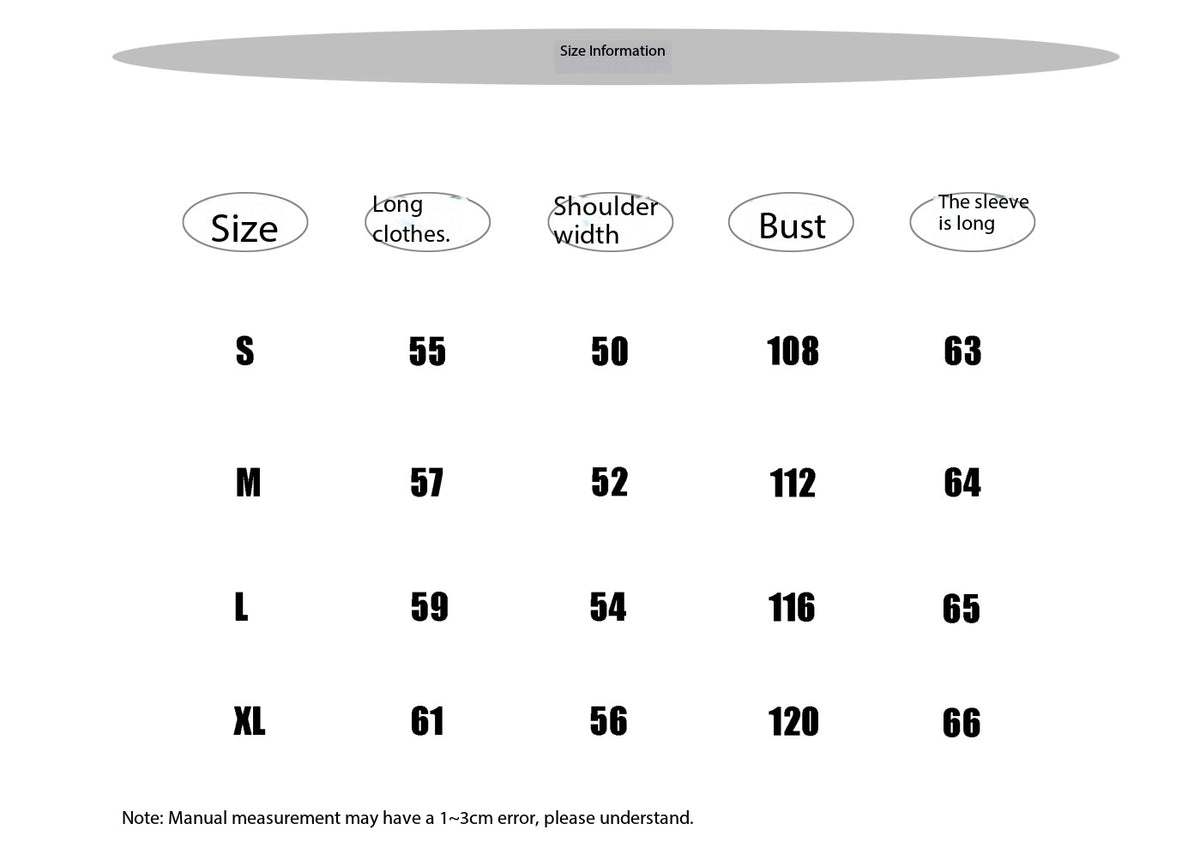 Size Information

| Size | Long clothes. | Shoulder width | Bust | The sleeve is long |
|---|---|---|---|---|
| S | 55 | 50 | 108 | 63 |
| M | 57 | 52 | 112 | 64 |
| L | 59 | 54 | 116 | 65 |
| XL | 61 | 56 | 120 | 66 |

Note: Manual measurement may have a 1~3cm error, please understand.